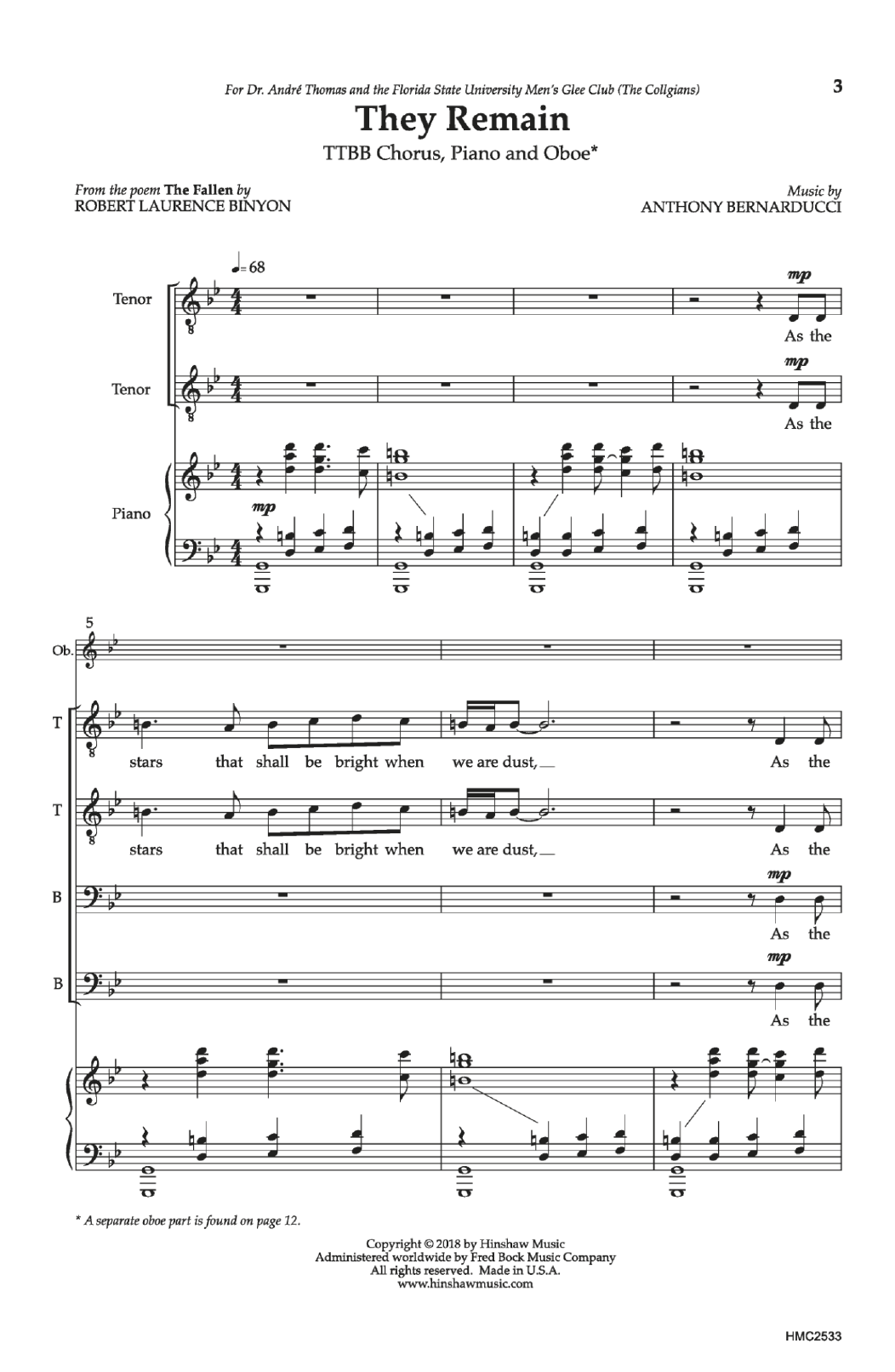 For Dr. André Thomas and the Florida State University Men's Glee Club (The Collgians)

3

They Remain

TTBB Chorus, Piano and Oboe*

From the poem The Fallen by
ROBERT LAURENCE BINYON

Music by
ANTHONY BERNARDUCCI

♩= 68

Tenor

mp

As the

Tenor

mp

As the

Piano

mp

5

Ob.

T

stars that shall be bright when we are dust, As the

T

stars that shall be bright when we are dust, As the

B

mp

As the

B

mp

As the

* A separate oboe part is found on page 12.

Copyright © 2018 by Hinshaw Music
Administered worldwide by Fred Bock Music Company
All rights reserved. Made in U.S.A.
www.hinshawmusic.com

HMC2533